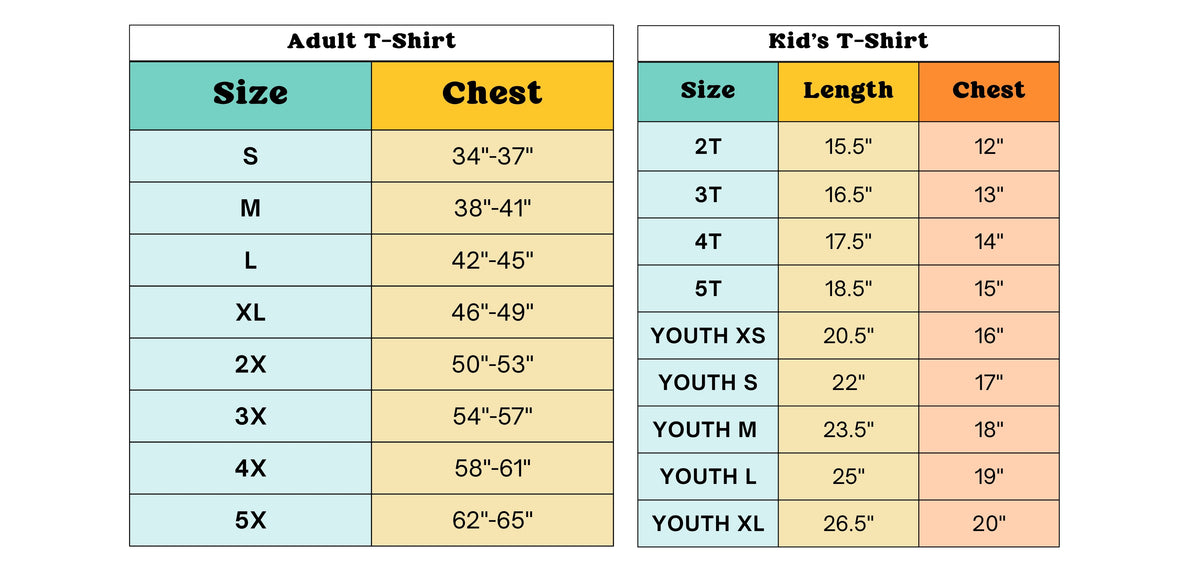 Adult T-Shirt

| Size | Chest |
|---|---|
| S | 34"-37" |
| M | 38"-41" |
| L | 42"-45" |
| XL | 46"-49" |
| 2X | 50"-53" |
| 3X | 54"-57" |
| 4X | 58"-61" |
| 5X | 62"-65" |

Kid's T-Shirt

| Size | Length | Chest |
|---|---|---|
| 2T | 15.5" | 12" |
| 3T | 16.5" | 13" |
| 4T | 17.5" | 14" |
| 5T | 18.5" | 15" |
| YOUTH XS | 20.5" | 16" |
| YOUTH S | 22" | 17" |
| YOUTH M | 23.5" | 18" |
| YOUTH L | 25" | 19" |
| YOUTH XL | 26.5" | 20" |